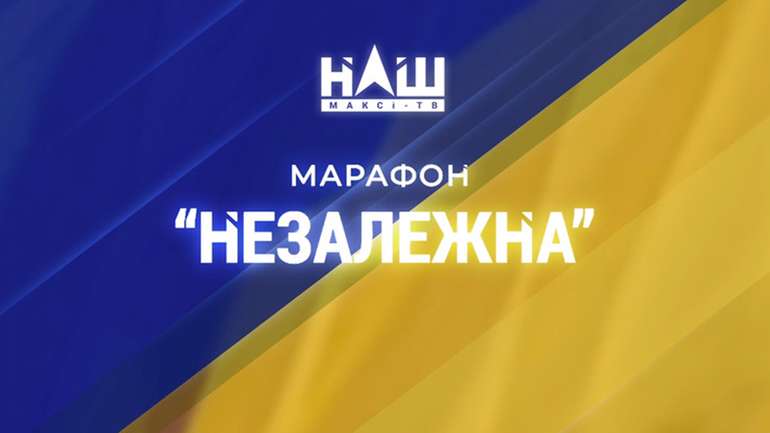 НАШ
МАКСІ-ТВ

МАРАФОН
“НЕЗАЛЕЖНА”